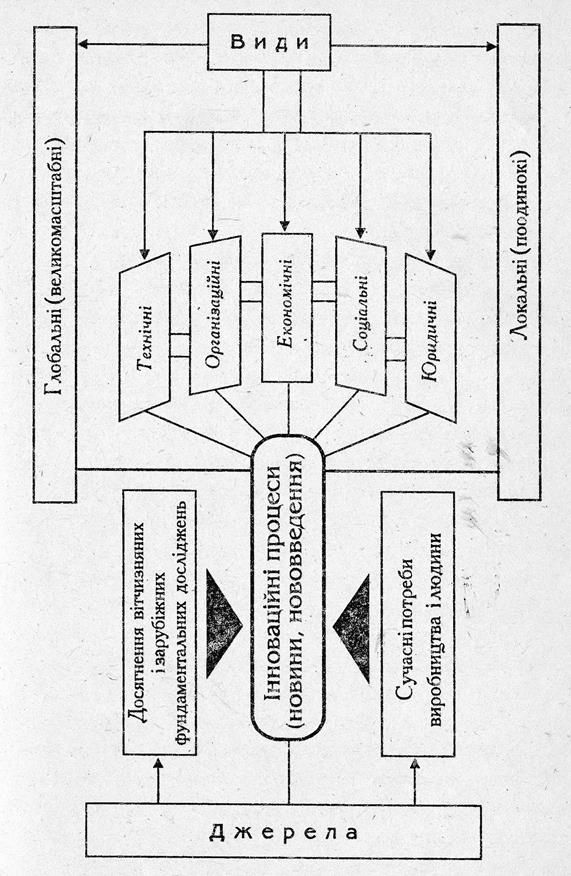 Види

Глобальні (великомасштабні)

Локальні (поодинокі)

Технічні

Організаційні

Економічні

Соціальні

Юридичні

Інноваційні процеси (новини, нововведення)

Досягнення вітчизняних і зарубіжних фундаментальних досліджень

Сучасні потреби виробництва і людини

Джерела